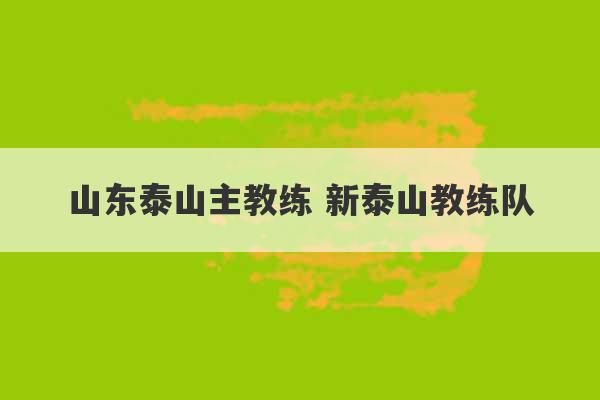 山东泰山主教练 新泰山教练队